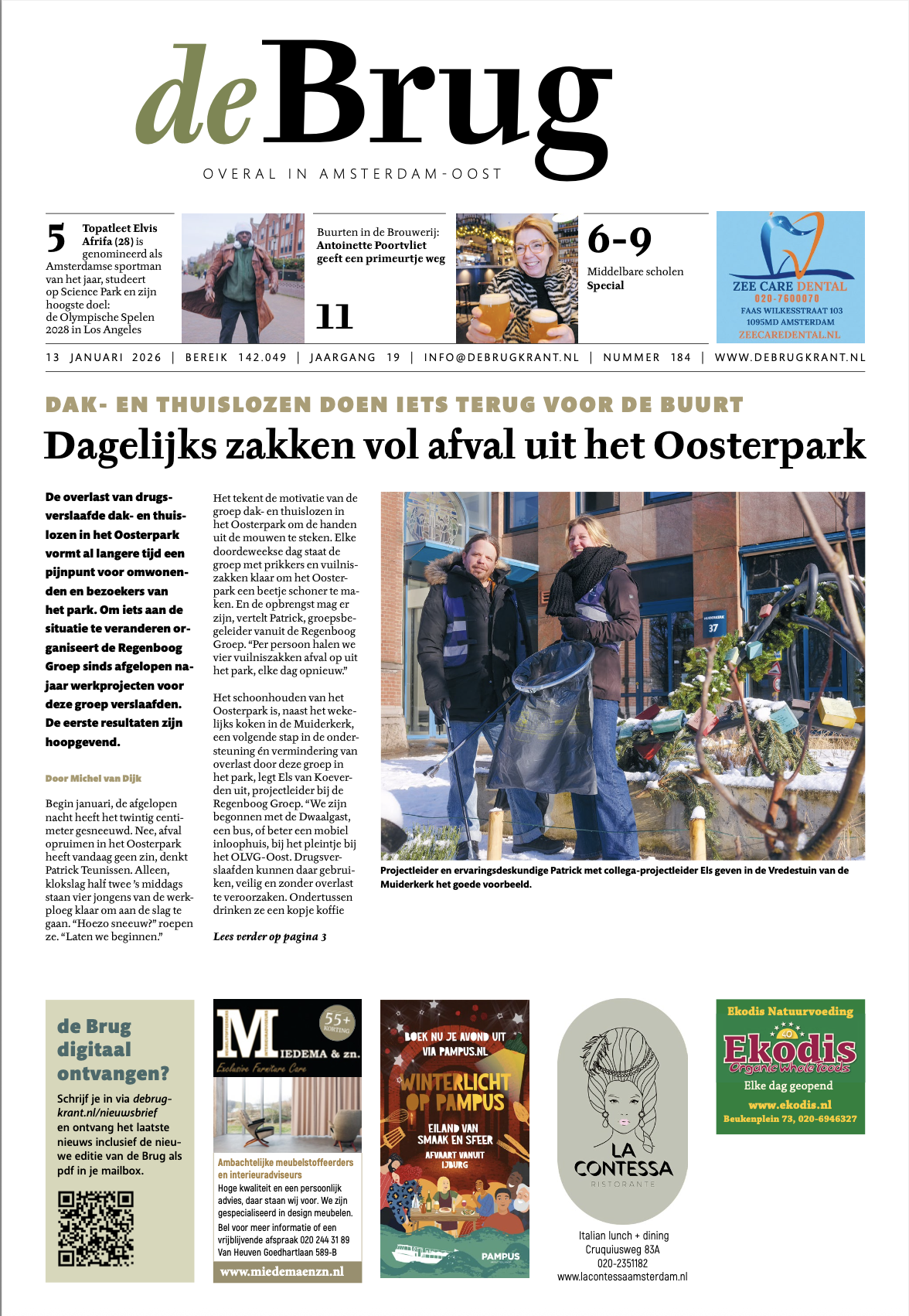 deBrug

OVERAL IN AMSTERDAM-OOST

5 Topatleet Elvis Afrifa (28) is genomineerd als Amsterdamse sportman van het jaar, studeert op Science Park en zijn hoogste doel: de Olympische Spelen 2028 in Los Angeles

Buurten in de Brouwerij: Antoinette Poortvliet geeft een primeurtje weg

11

6-9

Middelbare scholen Special

ZEE CARE DENTAL
020-7600070
FAAS WILKESSTRAAT 103
1095MD AMSTERDAM
ZEECAREDENTAL.NL

13 JANUARI 2026 | BEREIK 142.049 | JAARGANG 19 | INFO@DEBRUGKRANT.NL | NUMMER 184 | WWW.DEBRUGKRANT.NL

DAK- EN THUISLOZEN DOEN IETS TERUG VOOR DE BUURT

Dagelijks zakken vol afval uit het Oosterpark

De overlast van drugsverslaafde dak- en thuislozen in het Oosterpark vormt al langere tijd een pijnpunt voor omwonenden en bezoekers van het park. Om iets aan de situatie te veranderen organiseert de Regenboog Groep sinds afgelopen najaar werkprojecten voor deze groep verslaafden. De eerste resultaten zijn hoopgevend.

Door Michel van Dijk

Begin januari, de afgelopen nacht heeft het twintig centimeter gesneeuwd. Nee, afval opruimen in het Oosterpark heeft vandaag geen zin, denkt Patrick Teunissen. Alleen, klokslag half twee 's middags staan vier jongens van de werkploeg klaar om aan de slag te gaan. "Hoezo sneeuw?" roepen ze. "Laten we beginnen."

Het tekent de motivatie van de groep dak- en thuislozen in het Oosterpark om de handen uit de mouwen te steken. Elke doordeweekse dag staat de groep met prikkers en vuilniszakken klaar om het Oosterpark een beetje schoner te maken. En de opbrengst mag er zijn, vertelt Patrick, groepsbegeleider vanuit de Regenboog Groep. "Per persoon halen we vier vuilniszakken afval op uit het park, elke dag opnieuw."

Het schoonhouden van het Oosterpark is, naast het wekelijks koken in de Muiderkerk, een volgende stap in de ondersteuning én vermindering van overlast door deze groep in het park, legt Els van Koeverden uit, projectleider bij de Regenboog Groep. "We zijn begonnen met de Dwaalgast, een bus, of beter een mobiel inloophuis, bij het pleintje bij het OLVG-Oost. Drugsverslaafden kunnen daar gebruiken, veilig en zonder overlast te veroorzaken. Ondertussen drinken ze een kopje koffie

Lees verder op pagina 3

MUIDERKERK 37

Projectleider en ervaringsdeskundige Patrick met collega-projectleider Els geven in de Vredestuin van de Muiderkerk het goede voorbeeld.

de Brug digitaal ontvangen?

Schrijf je in via debrugkrant.nl/nieuwsbrief en ontvang het laatste nieuws inclusief de nieuwe editie van de Brug als pdf in je mailbox.

MIEDEMA & zn.
55+ KORTING
Exclusive Furniture Care
Ambachtelijke meubelstoffeerders en interieuradviseurs
Hoge kwaliteit en een persoonlijk advies, daar staan wij voor. We zijn gespecialiseerd in design meubelen.
Bel voor meer informatie of een vrijblijvende afspraak 020 244 31 89
Van Heuven Goedhartlaan 589-B
www.miedemaenzn.nl

BOEK NU JE AVOND UIT VIA PAMPUS.NL
WINTERLICHT OP PAMPUS
EILAND VAN SMAAK EN SFEER
AFVAART VANUIT IJBURG
PAMPUS

LA CONTESSA
RISTORANTE
Italian lunch + dining
Cruquiusweg 83A
020-2351182
www.lacontessaamsterdam.nl

Ekodis Natuurvoeding
40
Ekodis
Organic Whole Foods
Elke dag geopend
www.ekodis.nl
Beukenplein 73, 020-6946327